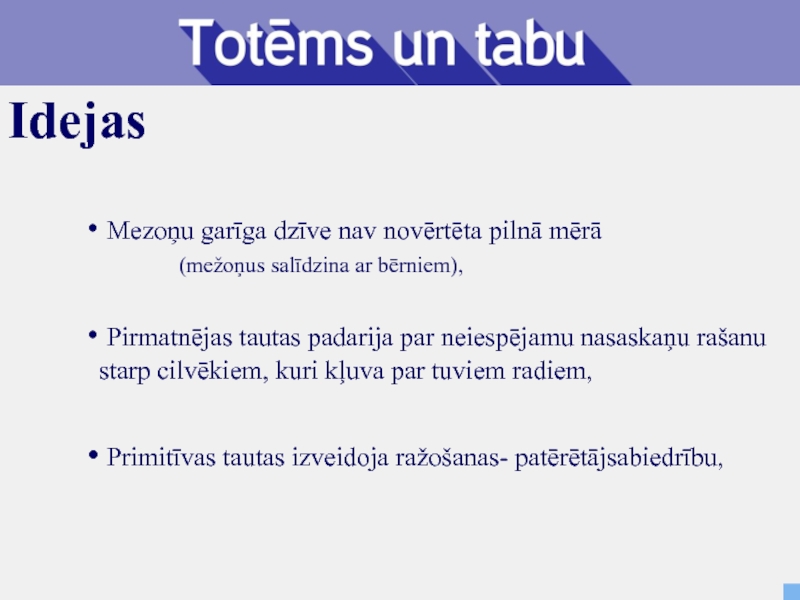 Totēms un tabu

Idejas

• Mezoņu garīga dzīve nav novērtēta pilnā mērā
(mežoņus salīdzina ar bērniem),

• Pirmatnējas tautas padarija par neiespējamu nasaskaņu rašanu starp cilvēkiem, kuri kļuva par tuviem radiem,

• Primitīvas tautas izveidoja ražošanas- patērētājsabiedrību,